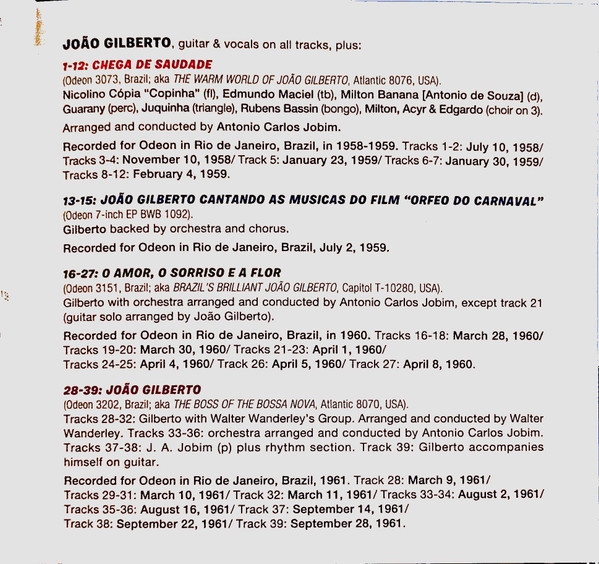 JOÃO GILBERTO, guitar & vocals on all tracks, plus:

1-12: CHEGA DE SAUDADE
(Odeon 3073, Brazil; aka THE WARM WORLD OF JOÃO GILBERTO, Atlantic 8076, USA).
Nicolino Cópia "Copinha" (fl), Edmundo Maciel (tb), Milton Banana [Antonio de Souza] (d), Guarany (perc), Juquinha (triangle), Rubens Bassin (bongo), Milton, Acyr & Edgardo (choir on 3).

Arranged and conducted by Antonio Carlos Jobim.

Recorded for Odeon in Rio de Janeiro, Brazil, in 1958-1959. Tracks 1-2: July 10, 1958/ Tracks 3-4: November 10, 1958/ Track 5: January 23, 1959/ Tracks 6-7: January 30, 1959/ Tracks 8-12: February 4, 1959.

13-15: JOÃO GILBERTO CANTANDO AS MUSICAS DO FILM "ORFEO DO CARNAVAL"
(Odeon 7-inch EP BWB 1092).
Gilberto backed by orchestra and chorus.

Recorded for Odeon in Rio de Janeiro, Brazil, July 2, 1959.

16-27: O AMOR, O SORRISO E A FLOR
(Odeon 3151, Brazil; aka BRAZIL'S BRILLIANT JOÃO GILBERTO, Capitol T-10280, USA).
Gilberto with orchestra arranged and conducted by Antonio Carlos Jobim, except track 21 (guitar solo arranged by João Gilberto).

Recorded for Odeon in Rio de Janeiro, Brazil, in 1960. Tracks 16-18: March 28, 1960/ Tracks 19-20: March 30, 1960/ Tracks 21-23: April 1, 1960/ Tracks 24-25: April 4, 1960/ Track 26: April 5, 1960/ Track 27: April 8, 1960.

28-39: JOÃO GILBERTO
(Odeon 3202, Brazil; aka THE BOSS OF THE BOSSA NOVA, Atlantic 8070, USA).
Tracks 28-32: Gilberto with Walter Wanderley's Group. Arranged and conducted by Walter Wanderley. Tracks 33-36: orchestra arranged and conducted by Antonio Carlos Jobim. Tracks 37-38: J. A. Jobim (p) plus rhythm section. Track 39: Gilberto accompanies himself on guitar.

Recorded for Odeon in Rio de Janeiro, Brazil, 1961. Track 28: March 9, 1961/ Tracks 29-31: March 10, 1961/ Track 32: March 11, 1961/ Tracks 33-34: August 2, 1961/ Tracks 35-36: August 16, 1961/ Track 37: September 14, 1961/ Track 38: September 22, 1961/ Track 39: September 28, 1961.